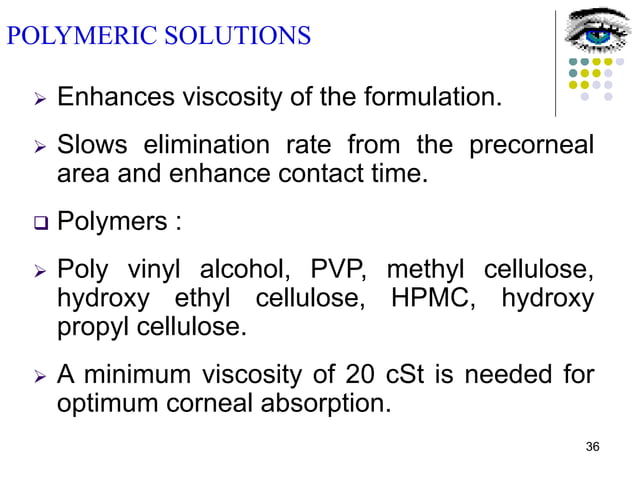 POLYMERIC SOLUTIONS

➢ Enhances viscosity of the formulation.

➢ Slows elimination rate from the precorneal area and enhance contact time.

❑ Polymers :

➢ Poly vinyl alcohol, PVP, methyl cellulose, hydroxy ethyl cellulose, HPMC, hydroxy propyl cellulose.

➢ A minimum viscosity of 20 cSt is needed for optimum corneal absorption.

36